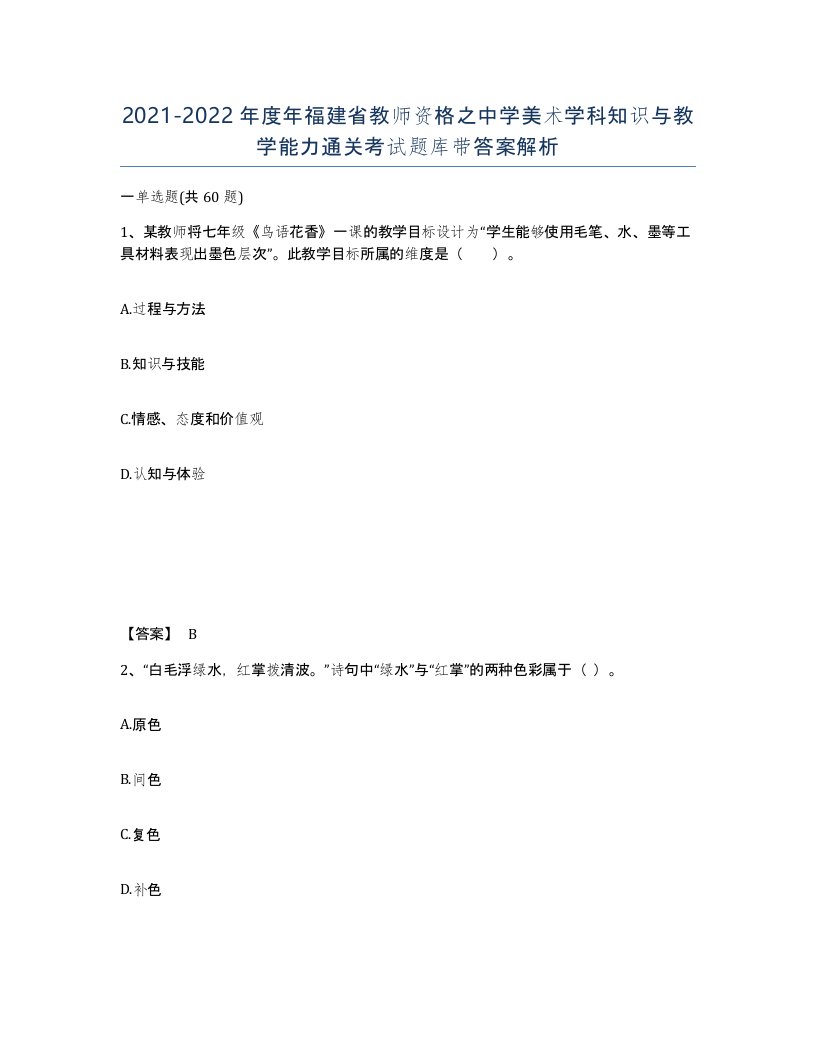 2021-2022年度年福建省教师资格之中学美术学科知识与教学能力通关考试题库带答案解析

一单选题(共60题)

1、某教师将七年级《鸟语花香》一课的教学目标设计为“学生能够使用毛笔、水、墨等工具材料表现出墨色层次”。此教学目标所属的维度是（　　）。

A.过程与方法

B.知识与技能

C.情感、态度和价值观

D.认知与体验

【答案】 B

2、“白毛浮绿水，红掌拨清波。”诗句中“绿水”与“红掌”的两种色彩属于（ ）。

A.原色

B.间色

C.复色

D.补色